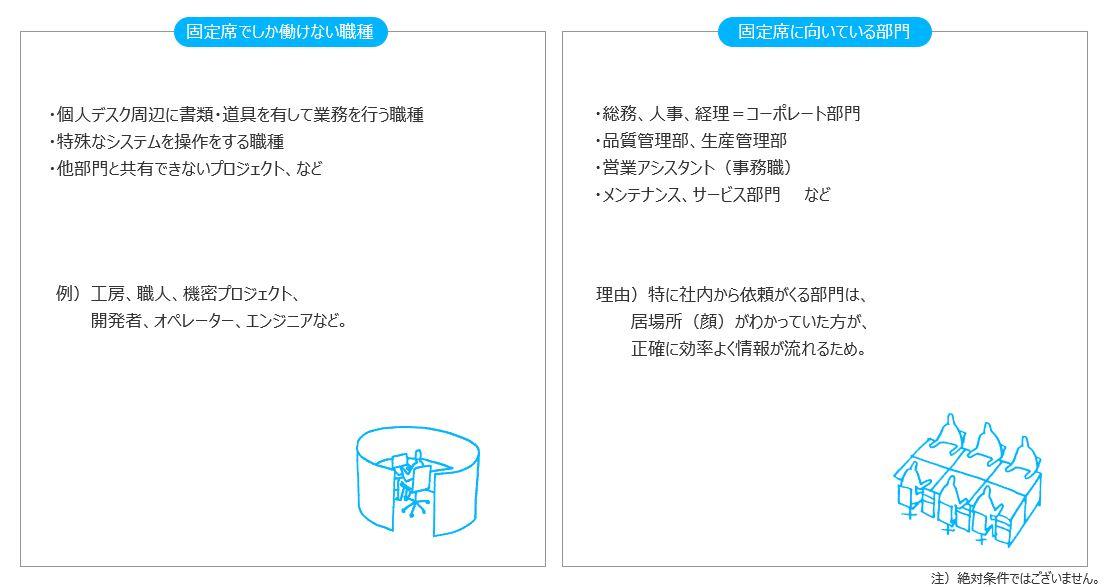 固定席でしか働けない職種

・個人デスク周辺に書類・道具を有して業務を行う職種
・特殊なシステムを操作をする職種
・他部門と共有できないプロジェクト、など

例）工房、職人、機密プロジェクト、
開発者、オペレーター、エンジニアなど。

固定席に向いている部門

・総務、人事、経理＝コーポレート部門
・品質管理部、生産管理部
・営業アシスタント（事務職）
・メンテナンス、サービス部門　など

理由）特に社内から依頼がくる部門は、
居場所（顔）がわかっていた方が、
正確に効率よく情報が流れるため。

注）絶対条件ではございません。